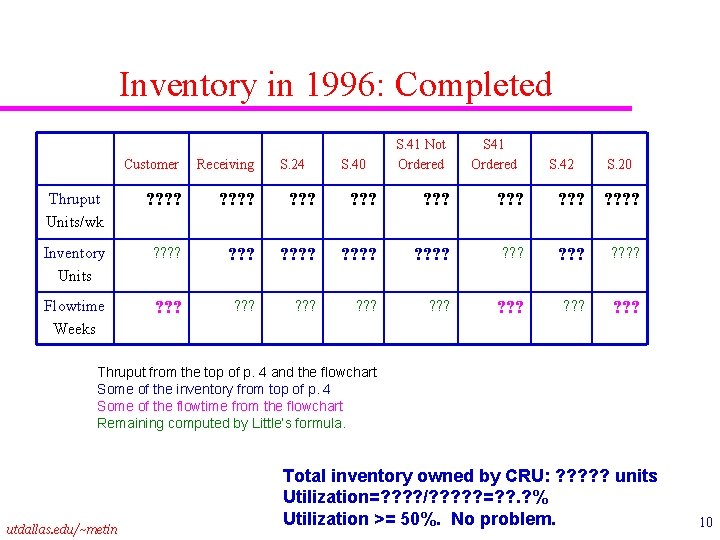 Inventory in 1996: Completed

|  | Customer | Receiving | S.24 | S.40 | S.41 Not Ordered | S41 Ordered | S.42 | S.20 |
|---|---|---|---|---|---|---|---|---|
| Thruput Units/wk | ???? | ???? | ??? | ??? | ??? | ??? | ??? | ???? |
| Inventory Units | ???? | ??? | ???? | ???? | ???? | ??? | ??? | ???? |
| Flowtime Weeks | ??? | ??? | ??? | ??? | ??? | ??? | ??? | ??? |

Thruput from the top of p. 4 and the flowchart
Some of the inventory from top of p. 4
Some of the flowtime from the flowchart
Remaining computed by Little's formula.

Total inventory owned by CRU: ????? units
Utilization=????/?????=??.?%
Utilization >= 50%. No problem.

utdallas.edu/~metin

10